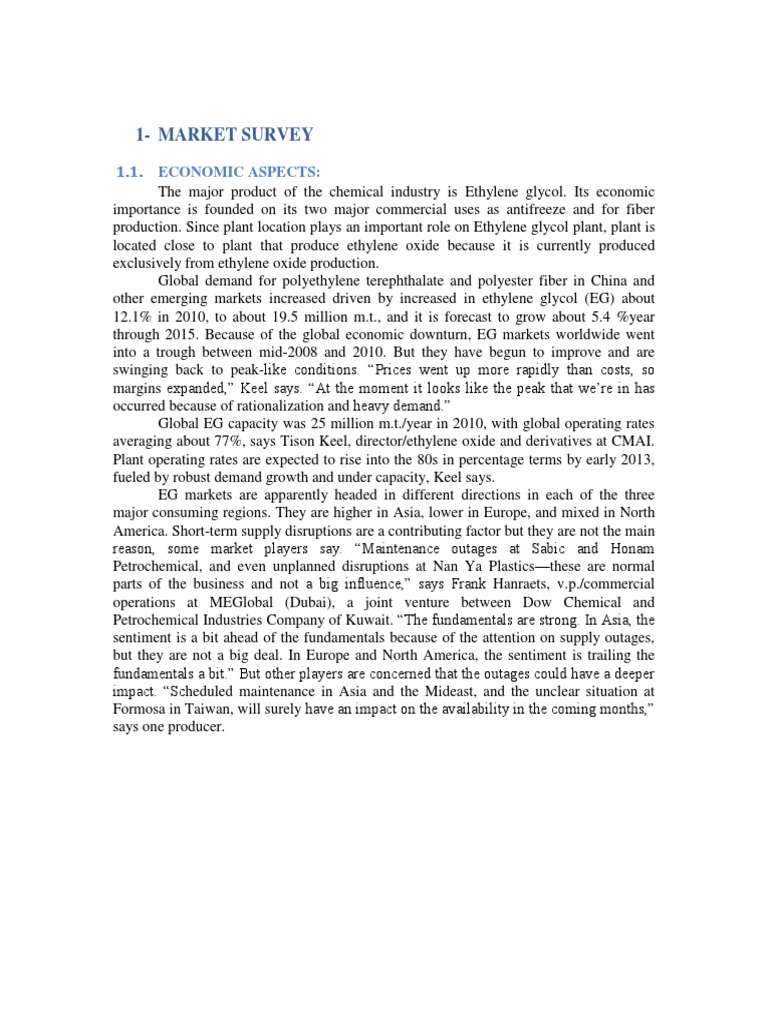 1- MARKET SURVEY

1.1. ECONOMIC ASPECTS:

The major product of the chemical industry is Ethylene glycol. Its economic importance is founded on its two major commercial uses as antifreeze and for fiber production. Since plant location plays an important role on Ethylene glycol plant, plant is located close to plant that produce ethylene oxide because it is currently produced exclusively from ethylene oxide production.

Global demand for polyethylene terephthalate and polyester fiber in China and other emerging markets increased driven by increased in ethylene glycol (EG) about 12.1% in 2010, to about 19.5 million m.t., and it is forecast to grow about 5.4 %year through 2015. Because of the global economic downturn, EG markets worldwide went into a trough between mid-2008 and 2010. But they have begun to improve and are swinging back to peak-like conditions. “Prices went up more rapidly than costs, so margins expanded,” Keel says. “At the moment it looks like the peak that we’re in has occurred because of rationalization and heavy demand.”

Global EG capacity was 25 million m.t./year in 2010, with global operating rates averaging about 77%, says Tison Keel, director/ethylene oxide and derivatives at CMAI. Plant operating rates are expected to rise into the 80s in percentage terms by early 2013, fueled by robust demand growth and under capacity, Keel says.

EG markets are apparently headed in different directions in each of the three major consuming regions. They are higher in Asia, lower in Europe, and mixed in North America. Short-term supply disruptions are a contributing factor but they are not the main reason, some market players say. “Maintenance outages at Sabic and Honam Petrochemical, and even unplanned disruptions at Nan Ya Plastics—these are normal parts of the business and not a big influence,” says Frank Hanraets, v.p./commercial operations at MEGlobal (Dubai), a joint venture between Dow Chemical and Petrochemical Industries Company of Kuwait. “The fundamentals are strong. In Asia, the sentiment is a bit ahead of the fundamentals because of the attention on supply outages, but they are not a big deal. In Europe and North America, the sentiment is trailing the fundamentals a bit.” But other players are concerned that the outages could have a deeper impact. “Scheduled maintenance in Asia and the Mideast, and the unclear situation at Formosa in Taiwan, will surely have an impact on the availability in the coming months,” says one producer.